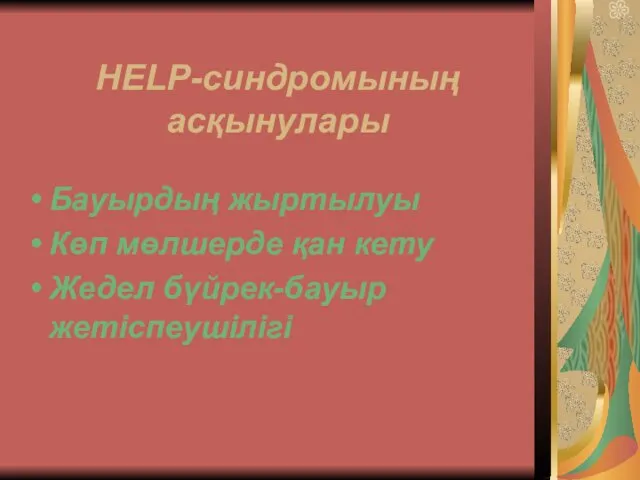 HELP-синдромының асқынулары

• Бауырдың жыртылуы
• Көп мөлшерде қан кету
• Жедел бүйрек-бауыр жетіспеушілігі